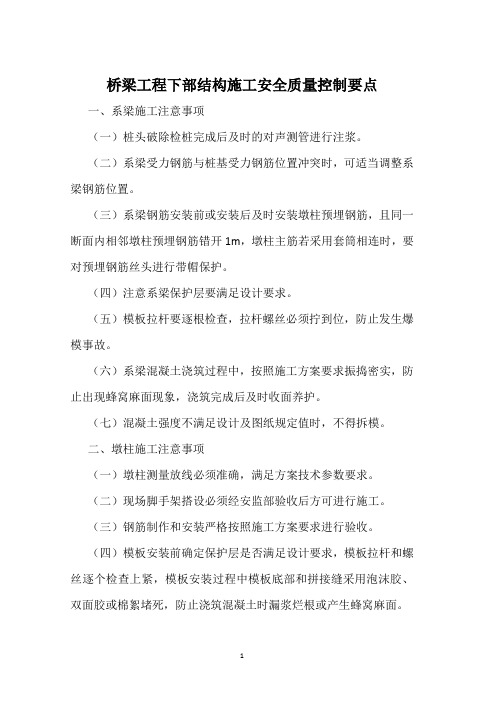 桥梁工程下部结构施工安全质量控制要点

一、系梁施工注意事项

（一）桩头破除检桩完成后及时的对声测管进行注浆。

（二）系梁受力钢筋与桩基受力钢筋位置冲突时，可适当调整系梁钢筋位置。

（三）系梁钢筋安装前或安装后及时安装墩柱预埋钢筋，且同一断面内相邻墩柱预埋钢筋错开 1m，墩柱主筋若采用套筒相连时，要对预埋钢筋丝头进行带帽保护。

（四）注意系梁保护层要满足设计要求。

（五）模板拉杆要逐根检查，拉杆螺丝必须拧到位，防止发生爆模事故。

（六）系梁混凝土浇筑过程中，按照施工方案要求振捣密实，防止出现蜂窝麻面现象，浇筑完成后及时收面养护。

（七）混凝土强度不满足设计及图纸规定值时，不得拆模。

二、墩柱施工注意事项

（一）墩柱测量放线必须准确，满足方案技术参数要求。

（二）现场脚手架搭设必须经安监部验收后方可进行施工。

（三）钢筋制作和安装严格按照施工方案要求进行验收。

（四）模板安装前确定保护层是否满足设计要求，模板拉杆和螺丝逐个检查上紧，模板安装过程中模板底部和拼接缝采用泡沫胶、双面胶或棉絮堵死，防止浇筑混凝土时漏浆烂根或产生蜂窝麻面。

1